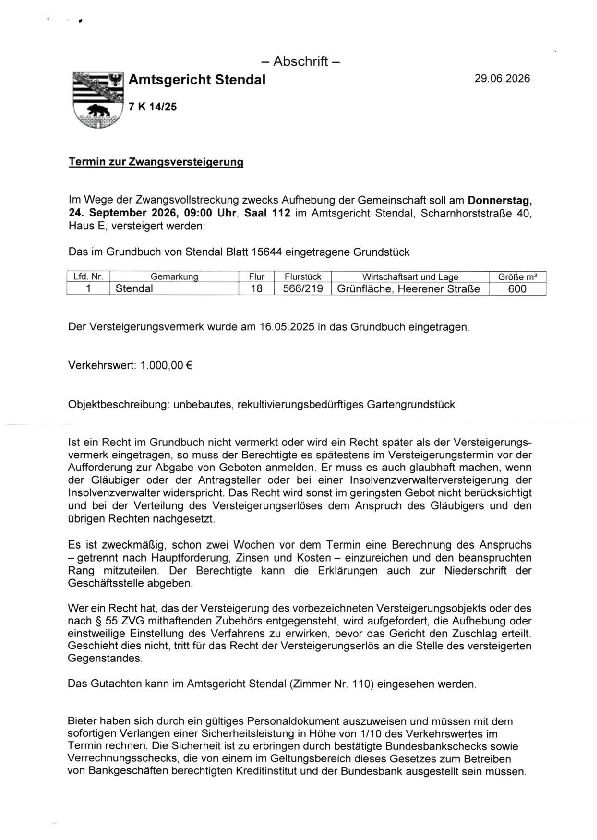 – Abschrift –

Amtsgericht Stendal

29.06 2026

7 K 14/25

Termin zur Zwangsversteigerung

Im Wege der Zwangsvollstreckung zwecks Aufhebung der Gemeinschaft soll am Donnerstag, 24. September 2026, 09:00 Uhr, Saal 112 im Amtsgericht Stendal, Scharnhorststraße 40, Haus E, versteigert werden

Das im Grundbuch von Stendal Blatt 15644 eingetragene Grundstück

| Lfd. Nr. | Gemarkung | Flur | Flurstück | Wirtschaftsart und Lage | Größe m² |
|---|---|---|---|---|---|
| 1 | Stendal | 18 | 566/219 | Grünfläche, Heerener Straße | 600 |

Der Versteigerungsvermerk wurde am 16.05.2025 in das Grundbuch eingetragen.

Verkehrswert: 1.000,00 €

Objektbeschreibung: unbebautes, rekultivierungsbedürftiges Gartengrundstück

Ist ein Recht im Grundbuch nicht vermerkt oder wird ein Recht später als der Versteigerungsvermerk eingetragen, so muss der Berechtigte es spätestens im Versteigerungstermin vor der Aufforderung zur Abgabe von Geboten anmelden. Er muss es auch glaubhaft machen, wenn der Gläubiger oder der Antragsteller oder bei einer Insolvenzverwalterversteigerung der Insolvenzverwalter widerspricht. Das Recht wird sonst im geringsten Gebot nicht berücksichtigt und bei der Verteilung des Versteigerungserlöses dem Anspruch des Gläubigers und den übrigen Rechten nachgesetzt.

Es ist zweckmäßig, schon zwei Wochen vor dem Termin eine Berechnung des Anspruchs – getrennt nach Hauptforderung, Zinsen und Kosten – einzureichen und den beanspruchten Rang mitzuteilen. Der Berechtigte kann die Erklärungen auch zur Niederschrift der Geschäftsstelle abgeben.

Wer ein Recht hat, das der Versteigerung des vorbezeichneten Versteigerungsobjekts oder des nach § 55 ZVG mithaftenden Zubehörs entgegensteht, wird aufgefordert, die Aufhebung oder einstweilige Einstellung des Verfahrens zu erwirken, bevor das Gericht den Zuschlag erteilt. Geschieht dies nicht, tritt für das Recht der Versteigerungserlös an die Stelle des versteigerten Gegenstandes.

Das Gutachten kann im Amtsgericht Stendal (Zimmer Nr. 110) eingesehen werden.

Bieter haben sich durch ein gültiges Personaldokument auszuweisen und müssen mit dem sofortigen Verlangen einer Sicherheitsleistung in Höhe von 1/10 des Verkehrswertes im Termin rechnen. Die Sicherheit ist zu erbringen durch bestätigte Bundesbankschecks sowie Verrechnungsschecks, die von einem im Geltungsbereich dieses Gesetzes zum Betreiben von Bankgeschäften berechtigten Kreditinstitut und der Bundesbank ausgestellt sein müssen.